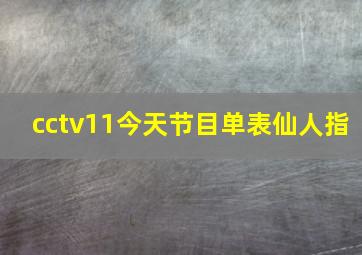 cctv11今天节目单表仙人指